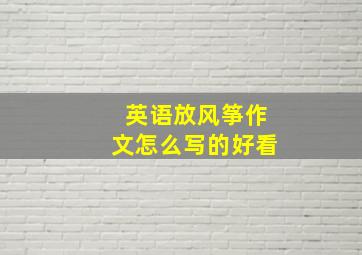 英语放风筝作文怎么写的好看